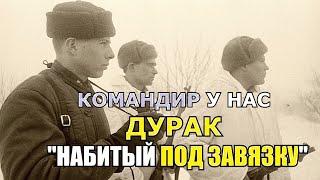 КОМАНДИР У НАС
ДУРАК
"НАБИТЫЙ ПОД ЗАВЯЗКУ"